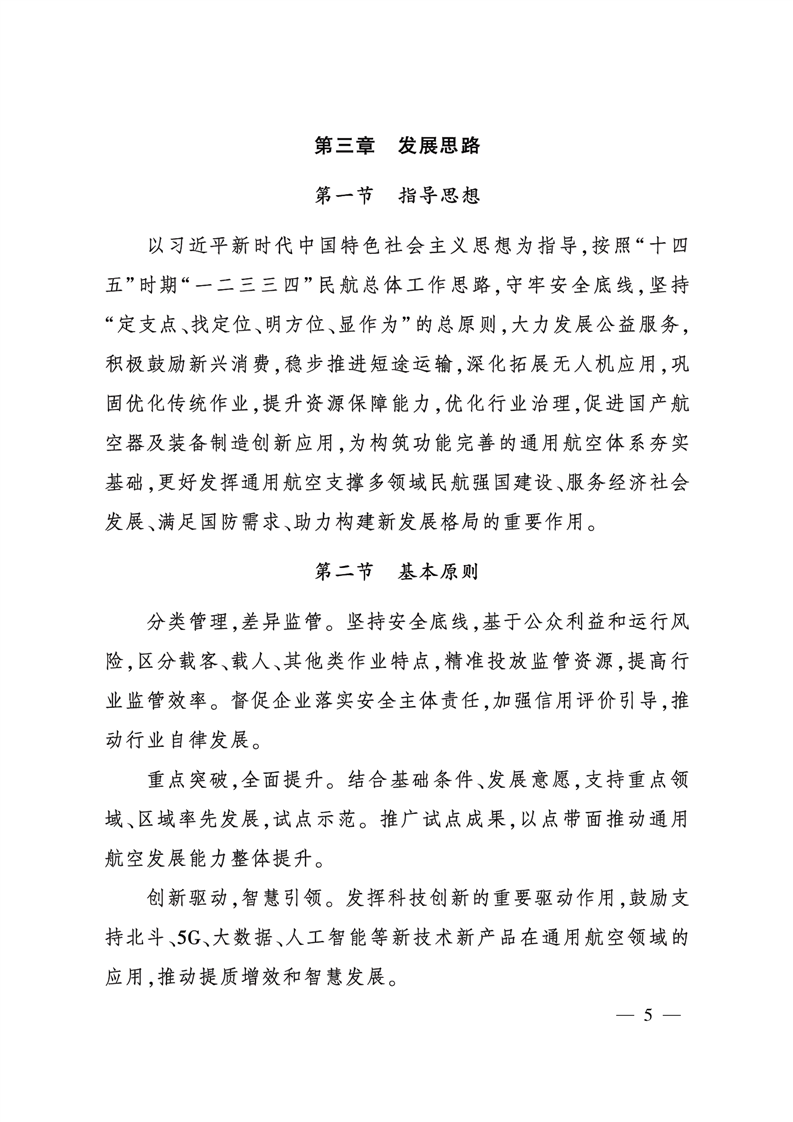 第三章 发展思路

第一节 指导思想

以习近平新时代中国特色社会主义思想为指导，按照“十四五”时期“一二三三四”民航总体工作思路，守牢安全底线，坚持“定支点、找定位、明方位、显作为”的总原则，大力发展公益服务，积极鼓励新兴消费，稳步推进短途运输，深化拓展无人机应用，巩固优化传统作业，提升资源保障能力，优化行业治理，促进国产航空器及装备制造创新应用，为构筑功能完善的通用航空体系夯实基础，更好发挥通用航空支撑多领域民航强国建设、服务经济社会发展、满足国防需求、助力构建新发展格局的重要作用。

第二节 基本原则

分类管理，差异监管。坚持安全底线，基于公众利益和运行风险，区分载客、载人、其他类作业特点，精准投放监管资源，提高行业监管效率。督促企业落实安全主体责任，加强信用评价引导，推动行业自律发展。

重点突破，全面提升。结合基础条件、发展意愿，支持重点领域、区域率先发展，试点示范。推广试点成果，以点带面推动通用航空发展能力整体提升。

创新驱动，智慧引领。发挥科技创新的重要驱动作用，鼓励支持北斗、5G、大数据、人工智能等新技术新产品在通用航空领域的应用，推动提质增效和智慧发展。

— 5 —